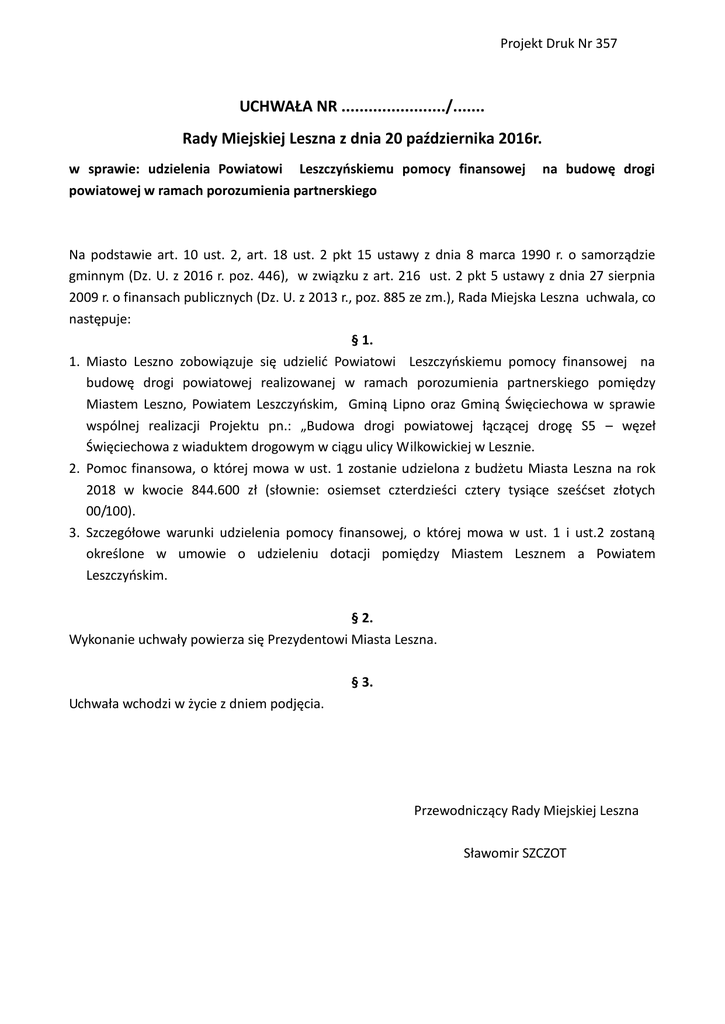 Projekt Druk Nr 357

UCHWAŁA NR ....................../.......

Rady Miejskiej Leszna z dnia 20 października 2016r.

w sprawie: udzielenia Powiatowi Leszczyńskiemu pomocy finansowej na budowę drogi powiatowej w ramach porozumienia partnerskiego

Na podstawie art. 10 ust. 2, art. 18 ust. 2 pkt 15 ustawy z dnia 8 marca 1990 r. o samorządzie gminnym (Dz. U. z 2016 r. poz. 446), w związku z art. 216 ust. 2 pkt 5 ustawy z dnia 27 sierpnia 2009 r. o finansach publicznych (Dz. U. z 2013 r., poz. 885 ze zm.), Rada Miejska Leszna uchwala, co następuje:

§ 1.

1. Miasto Leszno zobowiązuje się udzielić Powiatowi Leszczyńskiemu pomocy finansowej na budowę drogi powiatowej realizowanej w ramach porozumienia partnerskiego pomiędzy Miastem Leszno, Powiatem Leszczyńskim, Gminą Lipno oraz Gminą Święciechowa w sprawie wspólnej realizacji Projektu pn.: „Budowa drogi powiatowej łączącej drogę S5 – węzeł Święciechowa z wiaduktem drogowym w ciągu ulicy Wilkowickiej w Lesznie.
2. Pomoc finansowa, o której mowa w ust. 1 zostanie udzielona z budżetu Miasta Leszna na rok 2018 w kwocie 844.600 zł (słownie: osiemset czterdzieści cztery tysiące sześćset złotych 00/100).
3. Szczegółowe warunki udzielenia pomocy finansowej, o której mowa w ust. 1 i ust.2 zostaną określone w umowie o udzieleniu dotacji pomiędzy Miastem Lesznem a Powiatem Leszczyńskim.

§ 2.

Wykonanie uchwały powierza się Prezydentowi Miasta Leszna.

§ 3.

Uchwała wchodzi w życie z dniem podjęcia.

Przewodniczący Rady Miejskiej Leszna

Sławomir SZCZOT